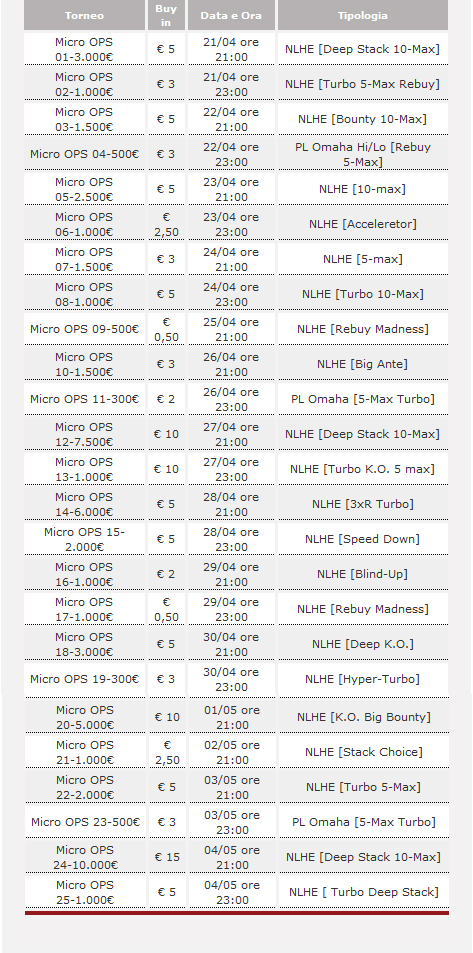 | Torneo | Buy in | Data e Ora | Tipologia |
|---|---|---|---|
| Micro OPS 01-3.000€ | € 5 | 21/04 ore 21:00 | NLHE [Deep Stack 10-Max] |
| Micro OPS 02-1.000€ | € 3 | 21/04 ore 23:00 | NLHE [Turbo 5-Max Rebuy] |
| Micro OPS 03-1.500€ | € 5 | 22/04 ore 21:00 | NLHE [Bounty 10-Max] |
| Micro OPS 04-500€ | € 3 | 22/04 ore 23:00 | PL Omaha Hi/Lo [Rebuy 5-Max] |
| Micro OPS 05-2.500€ | € 5 | 23/04 ore 21:00 | NLHE [10-max] |
| Micro OPS 06-1.000€ | € 2,50 | 23/04 ore 23:00 | NLHE [Acceleretor] |
| Micro OPS 07-1.500€ | € 3 | 24/04 ore 21:00 | NLHE [5-max] |
| Micro OPS 08-1.000€ | € 5 | 24/04 ore 23:00 | NLHE [Turbo 10-Max] |
| Micro OPS 09-500€ | € 0,50 | 25/04 ore 21:00 | NLHE [Rebuy Madness] |
| Micro OPS 10-1.500€ | € 3 | 26/04 ore 21:00 | NLHE [Big Ante] |
| Micro OPS 11-300€ | € 2 | 26/04 ore 23:00 | PL Omaha [5-Max Turbo] |
| Micro OPS 12-7.500€ | € 10 | 27/04 ore 21:00 | NLHE [Deep Stack 10-Max] |
| Micro OPS 13-1.000€ | € 10 | 27/04 ore 23:00 | NLHE [Turbo K.O. 5 max] |
| Micro OPS 14-6.000€ | € 5 | 28/04 ore 21:00 | NLHE [3xR Turbo] |
| Micro OPS 15-2.000€ | € 5 | 28/04 ore 23:00 | NLHE [Speed Down] |
| Micro OPS 16-1.000€ | € 2 | 29/04 ore 21:00 | NLHE [Blind-Up] |
| Micro OPS 17-1.000€ | € 0,50 | 29/04 ore 23:00 | NLHE [Rebuy Madness] |
| Micro OPS 18-3.000€ | € 5 | 30/04 ore 21:00 | NLHE [Deep K.O.] |
| Micro OPS 19-300€ | € 3 | 30/04 ore 23:00 | NLHE [Hyper-Turbo] |
| Micro OPS 20-5.000€ | € 10 | 01/05 ore 21:00 | NLHE [K.O. Big Bounty] |
| Micro OPS 21-1.000€ | € 2,50 | 02/05 ore 21:00 | NLHE [Stack Choice] |
| Micro OPS 22-2.000€ | € 5 | 03/05 ore 21:00 | NLHE [Turbo 5-Max] |
| Micro OPS 23-500€ | € 3 | 03/05 ore 23:00 | PL Omaha [5-Max Turbo] |
| Micro OPS 24-10.000€ | € 15 | 04/05 ore 21:00 | NLHE [Deep Stack 10-Max] |
| Micro OPS 25-1.000€ | € 5 | 04/05 ore 23:00 | NLHE [ Turbo Deep Stack] |